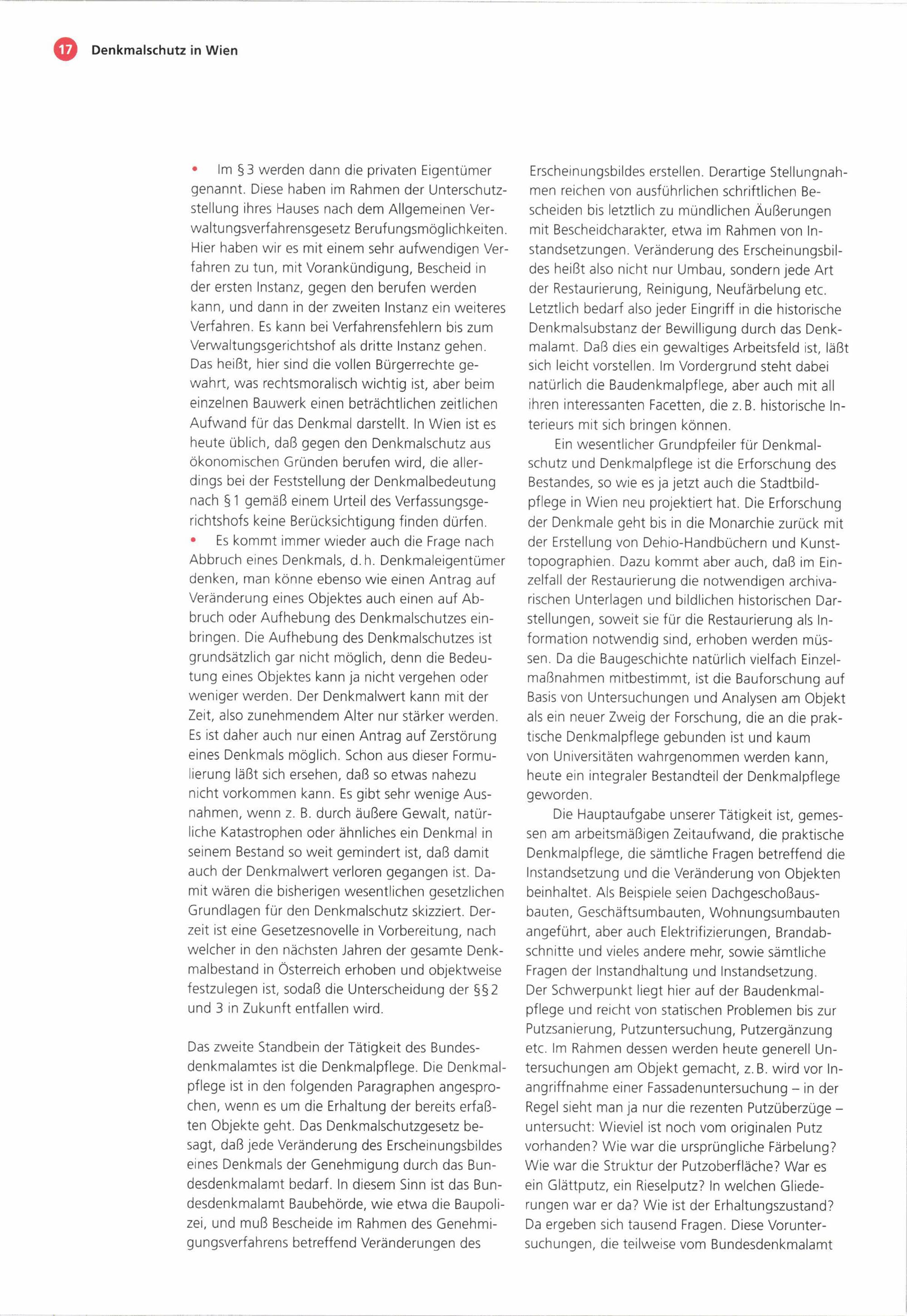 17 Denkmalschutz in Wien

• Im § 3 werden dann die privaten Eigentümer genannt. Diese haben im Rahmen der Unterschutzstellung ihres Hauses nach dem Allgemeinen Verwaltungsverfahrensgesetz Berufungsmöglichkeiten. Hier haben wir es mit einem sehr aufwendigen Verfahren zu tun, mit Vorankündigung, Bescheid in der ersten Instanz, gegen den berufen werden kann, und dann in der zweiten Instanz ein weiteres Verfahren. Es kann bei Verfahrensfehlern bis zum Verwaltungsgerichtshof als dritte Instanz gehen. Das heißt, hier sind die vollen Bürgerrechte gewahrt, was rechtsmoralisch wichtig ist, aber beim einzelnen Bauwerk einen beträchtlichen zeitlichen Aufwand für das Denkmal darstellt. In Wien ist es heute üblich, daß gegen den Denkmalschutz aus ökonomischen Gründen berufen wird, die allerdings bei der Feststellung der Denkmalbedeutung nach § 1 gemäß einem Urteil des Verfassungsgerichtshofs keine Berücksichtigung finden dürfen.
• Es kommt immer wieder auch die Frage nach Abbruch eines Denkmals, d. h. Denkmaleigentümer denken, man könne ebenso wie einen Antrag auf Veränderung eines Objektes auch einen auf Abbruch oder Aufhebung des Denkmalschutzes einbringen. Die Aufhebung des Denkmalschutzes ist grundsätzlich gar nicht möglich, denn die Bedeutung eines Objektes kann ja nicht vergehen oder weniger werden. Der Denkmalwert kann mit der Zeit, also zunehmendem Alter nur stärker werden. Es ist daher auch nur einen Antrag auf Zerstörung eines Denkmals möglich. Schon aus dieser Formulierung läßt sich ersehen, daß so etwas nahezu nicht vorkommen kann. Es gibt sehr wenige Ausnahmen, wenn z. B. durch äußere Gewalt, natürliche Katastrophen oder ähnliches ein Denkmal in seinem Bestand so weit gemindert ist, daß damit auch der Denkmalwert verloren gegangen ist. Damit wären die bisherigen wesentlichen gesetzlichen Grundlagen für den Denkmalschutz skizziert. Derzeit ist eine Gesetzesnovelle in Vorbereitung, nach welcher in den nächsten Jahren der gesamte Denkmalbestand in Österreich erhoben und objektweise festzulegen ist, sodaß die Unterscheidung der §§ 2 und 3 in Zukunft entfallen wird.

Das zweite Standbein der Tätigkeit des Bundesdenkmalamtes ist die Denkmalpflege. Die Denkmalpflege ist in den folgenden Paragraphen angesprochen, wenn es um die Erhaltung der bereits erfaßten Objekte geht. Das Denkmalschutzgesetz besagt, daß jede Veränderung des Erscheinungsbildes eines Denkmals der Genehmigung durch das Bundesdenkmalamt bedarf. In diesem Sinn ist das Bundesdenkmalamt Baubehörde, wie etwa die Baupolizei, und muß Bescheide im Rahmen des Genehmigungsverfahrens betreffend Veränderungen des Erscheinungsbildes erstellen. Derartige Stellungnahmen reichen von ausführlichen schriftlichen Bescheiden bis letztlich zu mündlichen Äußerungen mit Bescheidcharakter, etwa im Rahmen von Instandsetzungen. Veränderung des Erscheinungsbildes heißt also nicht nur Umbau, sondern jede Art der Restaurierung, Reinigung, Neufärbelung etc. Letztlich bedarf also jeder Eingriff in die historische Denkmalsubstanz der Bewilligung durch das Denkmalamt. Daß dies ein gewaltiges Arbeitsfeld ist, läßt sich leicht vorstellen. Im Vordergrund steht dabei natürlich die Baudenkmalpflege, aber auch mit all ihren interessanten Facetten, die z. B. historische Interieurs mit sich bringen können.

Ein wesentlicher Grundpfeiler für Denkmalschutz und Denkmalpflege ist die Erforschung des Bestandes, so wie es ja jetzt auch die Stadtbildpflege in Wien neu projektiert hat. Die Erforschung der Denkmale geht bis in die Monarchie zurück mit der Erstellung von Dehio-Handbüchern und Kunsttopographien. Dazu kommt aber auch, daß im Einzelfall der Restaurierung die notwendigen archivarischen Unterlagen und bildlichen historischen Darstellungen, soweit sie für die Restaurierung als Information notwendig sind, erhoben werden müssen. Da die Baugeschichte natürlich vielfach Einzelmaßnahmen mitbestimmt, ist die Bauforschung auf Basis von Untersuchungen und Analysen am Objekt als ein neuer Zweig der Forschung, die an die praktische Denkmalpflege gebunden ist und kaum von Universitäten wahrgenommen werden kann, heute ein integraler Bestandteil der Denkmalpflege geworden.

Die Hauptaufgabe unserer Tätigkeit ist, gemessen am arbeitsmäßigen Zeitaufwand, die praktische Denkmalpflege, die sämtliche Fragen betreffend die Instandsetzung und die Veränderung von Objekten beinhaltet. Als Beispiele seien Dachgeschoßausbauten, Geschäftsumbauten, Wohnungsumbauten angeführt, aber auch Elektrifizierungen, Brandabschnitte und vieles andere mehr, sowie sämtliche Fragen der Instandhaltung und Instandsetzung. Der Schwerpunkt liegt hier auf der Baudenkmalpflege und reicht von statischen Problemen bis zur Putzsanierung, Putzuntersuchung, Putzergänzung etc. Im Rahmen dessen werden heute generell Untersuchungen am Objekt gemacht, z. B. wird vor Inangriffnahme einer Fassadenuntersuchung – in der Regel sieht man ja nur die rezenten Putzüberzüge – untersucht: Wieviel ist noch vom originalen Putz vorhanden? Wie war die ursprüngliche Färbelung? Wie war die Struktur der Putzoberfläche? War es ein Glättputz, ein Rieselputz? In welchen Gliederungen war er da? Wie ist der Erhaltungszustand? Da ergeben sich tausend Fragen. Diese Voruntersuchungen, die teilweise vom Bundesdenkmalamt